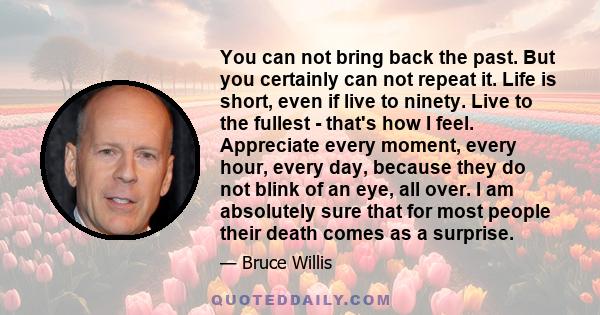 You can not bring back the past. But you certainly can not repeat it. Life is short, even if live to ninety. Live to the fullest - that's how I feel. Appreciate every moment, every hour, every day, because they do not blink of an eye, all over. I am absolutely sure that for most people their death comes as a surprise.

— Bruce Willis

QUOTEDDAILY.COM